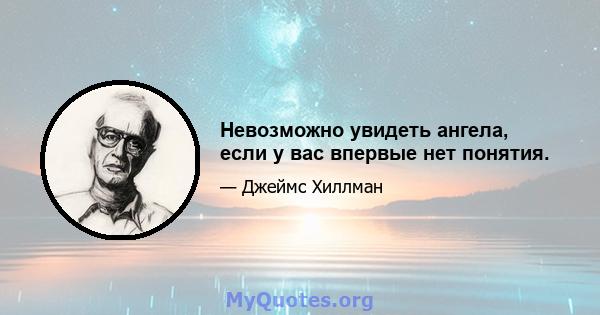 Невозможно увидеть ангела, если у вас впервые нет понятия.

— Джеймс Хиллман

MyQuotes.org